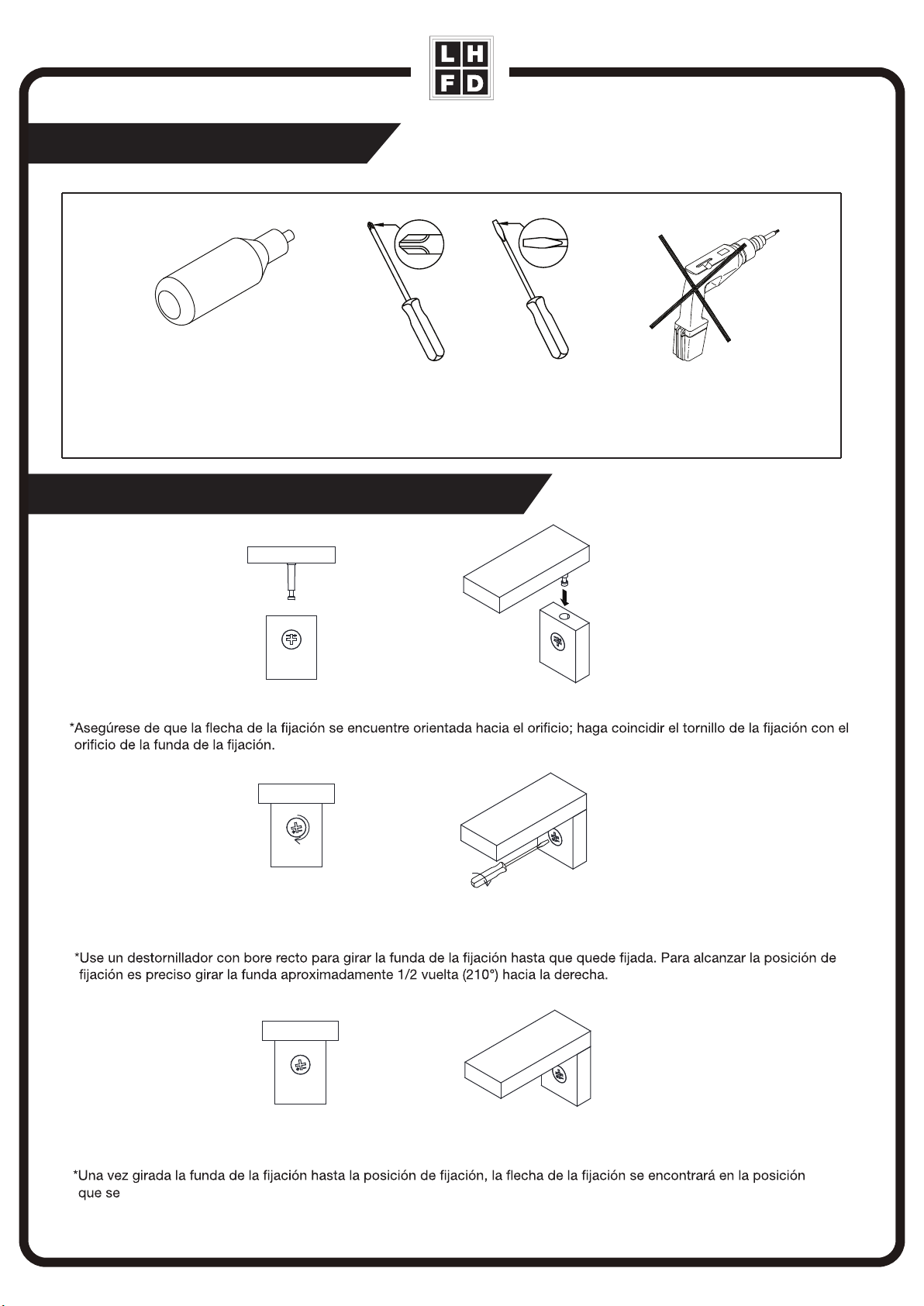 L H
F D

*Asegúrese de que la flecha de la fijación se encuentre orientada hacia el orificio; haga coincidir el tornillo de la fijación con el orificio de la funda de la fijación.

*Use un destornillador con bore recto para girar la funda de la fijación hasta que quede fijada. Para alcanzar la posición de fijación es preciso girar la funda aproximadamente 1/2 vuelta (210°) hacia la derecha.

*Una vez girada la funda de la fijación hasta la posición de fijación, la flecha de la fijación se encontrará en la posición que se